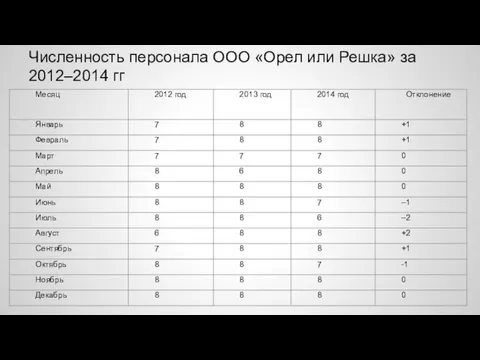 Численность персонала ООО «Орел или Решка» за 2012–2014 гг

| Месяц | 2012 год | 2013 год | 2014 год | Отклонение |
|---|---|---|---|---|
| Январь | 7 | 8 | 8 | +1 |
| Февраль | 7 | 8 | 8 | +1 |
| Март | 7 | 7 | 7 | 0 |
| Апрель | 8 | 6 | 8 | 0 |
| Май | 8 | 8 | 8 | 0 |
| Июнь | 8 | 8 | 7 | –1 |
| Июль | 8 | 8 | 6 | –2 |
| Август | 6 | 8 | 8 | +2 |
| Сентябрь | 7 | 8 | 8 | +1 |
| Октябрь | 8 | 8 | 7 | -1 |
| Ноябрь | 8 | 8 | 8 | 0 |
| Декабрь | 8 | 8 | 8 | 0 |